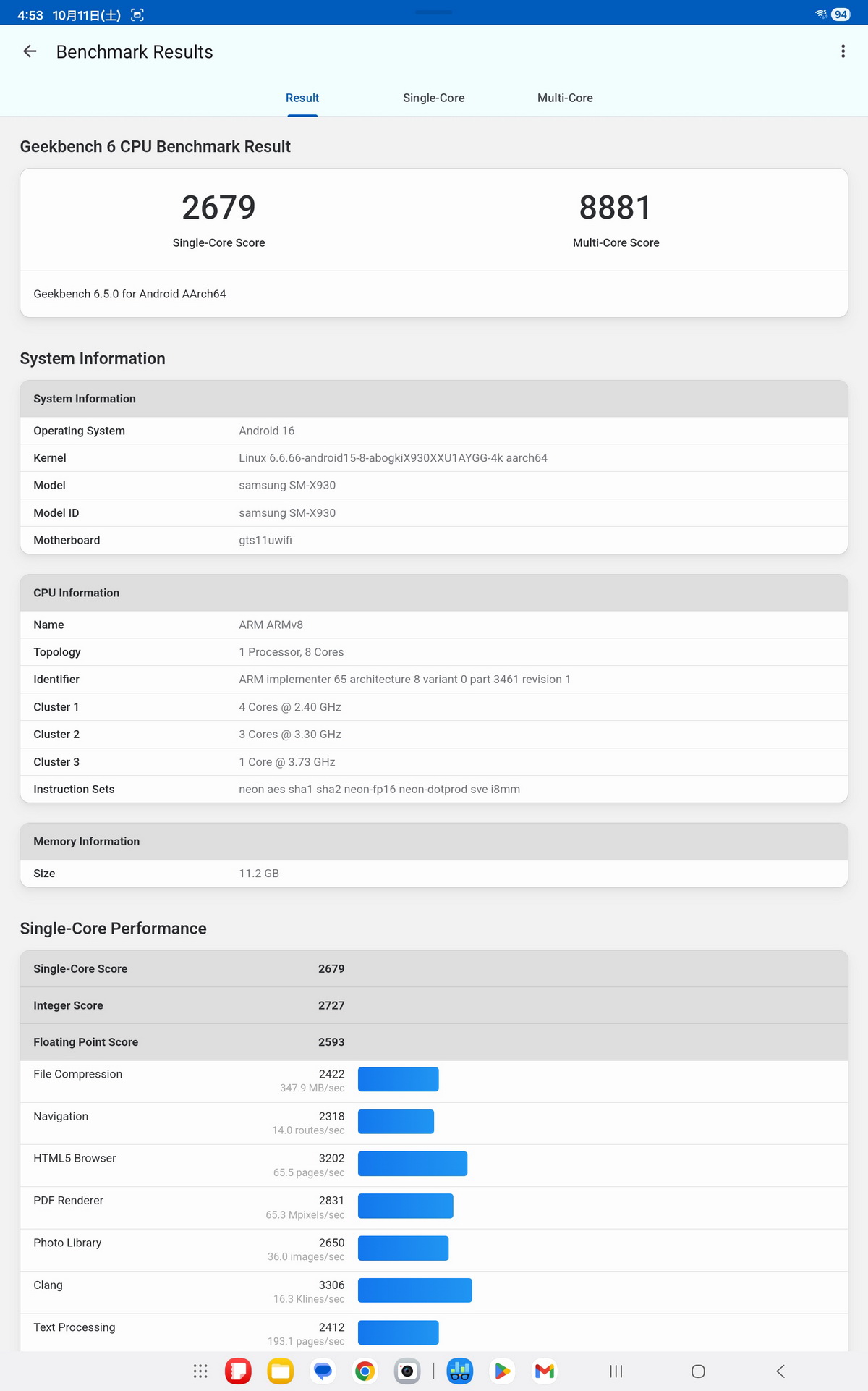 4:53 10月11日(土)

94

Benchmark Results

Result Single-Core Multi-Core

Geekbench 6 CPU Benchmark Result

2679
Single-Core Score

8881
Multi-Core Score

Geekbench 6.5.0 for Android AArch64

System Information

| System Information | |
|---|---|
| Operating System | Android 16 |
| Kernel | Linux 6.6.66-android15-8-abogkiX930XXU1AYGG-4k aarch64 |
| Model | samsung SM-X930 |
| Model ID | samsung SM-X930 |
| Motherboard | gts11uwifi |

| CPU Information | |
|---|---|
| Name | ARM ARMv8 |
| Topology | 1 Processor, 8 Cores |
| Identifier | ARM implementer 65 architecture 8 variant 0 part 3461 revision 1 |
| Cluster 1 | 4 Cores @ 2.40 GHz |
| Cluster 2 | 3 Cores @ 3.30 GHz |
| Cluster 3 | 1 Core @ 3.73 GHz |
| Instruction Sets | neon aes sha1 sha2 neon-fp16 neon-dotprod sve i8mm |

| Memory Information | |
|---|---|
| Size | 11.2 GB |

Single-Core Performance

| Single-Core Score | 2679 |
|---|---|
| Integer Score | 2727 |
| Floating Point Score | 2593 |
| File Compression | 2422 347.9 MB/sec |
| Navigation | 2318 14.0 routes/sec |
| HTML5 Browser | 3202 65.5 pages/sec |
| PDF Renderer | 2831 65.3 Mpixels/sec |
| Photo Library | 2650 36.0 images/sec |
| Clang | 3306 16.3 Klines/sec |
| Text Processing | 2412 193.1 pages/sec |